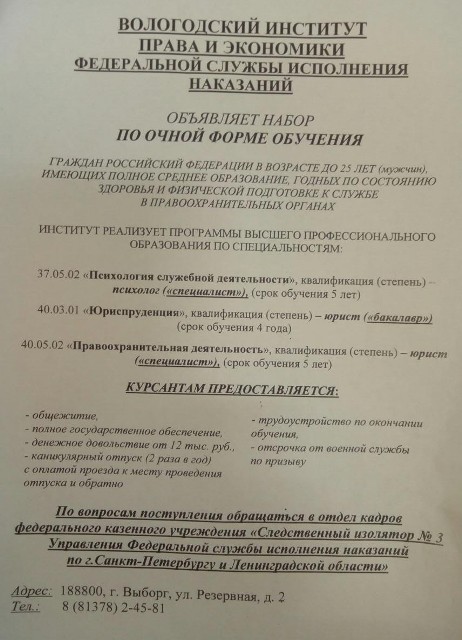 ВОЛОГОДСКИЙ ИНСТИТУТ
ПРАВА И ЭКОНОМИКИ
ФЕДЕРАЛЬНОЙ СЛУЖБЫ ИСПОЛНЕНИЯ
НАКАЗАНИЙ

ОБЪЯВЛЯЕТ НАБОР
ПО ОЧНОЙ ФОРМЕ ОБУЧЕНИЯ

ГРАЖДАН РОССИЙСКИЙ ФЕДЕРАЦИИ В ВОЗРАСТЕ ДО 25 ЛЕТ (мужчин), ИМЕЮЩИХ ПОЛНОЕ СРЕДНЕЕ ОБРАЗОВАНИЕ, ГОДНЫХ ПО СОСТОЯНИЮ ЗДОРОВЬЯ И ФИЗИЧЕСКОЙ ПОДГОТОВКЕ К СЛУЖБЕ В ПРАВООХРАНИТЕЛЬНЫХ ОРГАНАХ

ИНСТИТУТ РЕАЛИЗУЕТ ПРОГРАММЫ ВЫСШЕГО ПРОФЕССИОНАЛЬНОГО ОБРАЗОВАНИЯ ПО СПЕЦИАЛЬНОСТЯМ:

37.05.02 «Психология служебной деятельности», квалификация (степень) – психолог («специалист»), (срок обучения 5 лет)

40.03.01 «Юриспруденция», квалификация (степень) – юрист («бакалавр») (срок обучения 4 года)

40.05.02 «Правоохранительная деятельность», квалификация (степень) – юрист («специалист»), (срок обучения 5 лет)

КУРСАНТАМ ПРЕДОСТАВЛЯЕТСЯ:

- общежитие,
- полное государственное обеспечение,
- денежное довольствие от 12 тыс. руб.,
- каникулярный отпуск (2 раза в год) с оплатой проезда к месту проведения отпуска и обратно

- трудоустройство по окончании обучения,
- отсрочка от военной службы по призыву

По вопросам поступления обращаться в отдел кадров федерального казенного учреждения «Следственный изолятор № 3 Управления Федеральной службы исполнения наказаний по г.Санкт-Петербургу и Ленинградской области»

Адрес: 188800, г. Выборг, ул. Резервная, д. 2
Тел.: 8 (81378) 2-45-81